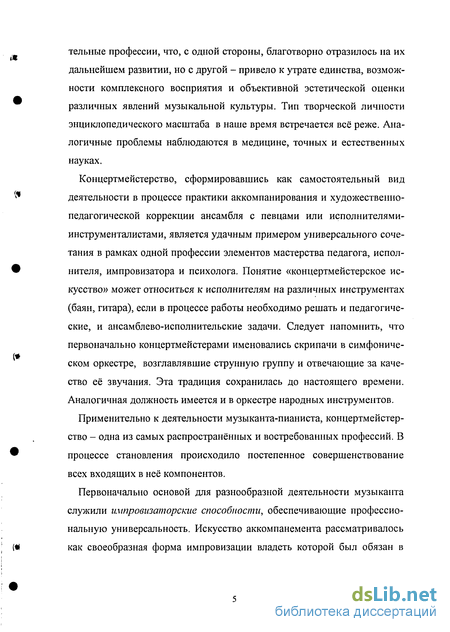 тельные профессии, что, с одной стороны, благотворно отразилось на их дальнейшем развитии, но с другой – привело к утрате единства, возможности комплексного восприятия и объективной эстетической оценки различных явлений музыкальной культуры. Тип творческой личности энциклопедического масштаба в наше время встречается всё реже. Аналогичные проблемы наблюдаются в медицине, точных и естественных науках.

Концертмейстерство, сформировавшись как самостоятельный вид деятельности в процессе практики аккомпанирования и художественно-педагогической коррекции ансамбля с певцами или исполнителями-инструменталистами, является удачным примером универсального сочетания в рамках одной профессии элементов мастерства педагога, исполнителя, импровизатора и психолога. Понятие «концертмейстерское искусство» может относиться к исполнителям на различных инструментах (баян, гитара), если в процессе работы необходимо решать и педагогические, и ансамблево-исполнительские задачи. Следует напомнить, что первоначально концертмейстерами именовались скрипачи в симфоническом оркестре, возглавлявшие струнную группу и отвечающие за качество её звучания. Эта традиция сохранилась до настоящего времени. Аналогичная должность имеется и в оркестре народных инструментов.

Применительно к деятельности музыканта-пианиста, концертмейстерство – одна из самых распространённых и востребованных профессий. В процессе становления происходило постепенное совершенствование всех входящих в неё компонентов.

Первоначально основой для разнообразной деятельности музыканта служили импровизаторские способности, обеспечивающие профессиональную универсальность. Искусство аккомпанемента рассматривалось как своеобразная форма импровизации владеть которой был обязан в

5

dsLib.net
библиотека диссертаций